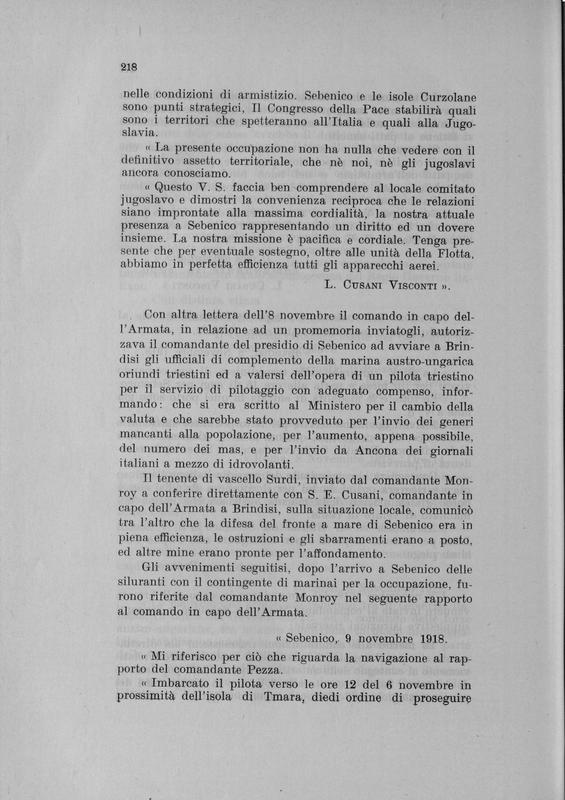 218

nelle condizioni di armistizio. Sebenico e le isole Curzolane sono punti strategici, Il Congresso della Pace stabilirà quali sono i territori che spetteranno all'Italia e quali alla Jugoslavia.

« La presente occupazione non ha nulla che vedere con il definitivo assetto territoriale, che nè noi, nè gli jugoslavi ancora conosciamo.

« Questo V. S. faccia ben comprendere al locale comitato jugoslavo e dimostri la convenienza reciproca che le relazioni siano improntate alla massima cordialità, la nostra attuale presenza a Sebenico rappresentando un diritto ed un dovere insieme. La nostra missione è pacifica e cordiale. Tenga presente che per eventuale sostegno, oltre alle unità della Flotta, abbiamo in perfetta efficienza tutti gli apparecchi aerei.

L. Cusani Visconti ».

Con altra lettera dell'8 novembre il comando in capo dell'Armata, in relazione ad un promemoria inviatogli, autorizzava il comandante del presidio di Sebenico ad avviare a Brindisi gli ufficiali di complemento della marina austro-ungarica oriundi triestini ed a valersi dell'opera di un pilota triestino per il servizio di pilotaggio con adeguato compenso, informando: che si era scritto al Ministero per il cambio della valuta e che sarebbe stato provveduto per l'invio dei generi mancanti alla popolazione, per l'aumento, appena possibile, del numero dei mas, e per l'invio da Ancona dei giornali italiani a mezzo di idrovolanti.

Il tenente di vascello Surdi, inviato dal comandante Monroy a conferire direttamente con S. E. Cusani, comandante in capo dell'Armata a Brindisi, sulla situazione locale, comunicò tra l'altro che la difesa del fronte a mare di Sebenico era in piena efficienza, le ostruzioni e gli sbarramenti erano a posto, ed altre mine erano pronte per l'affondamento.

Gli avvenimenti seguitisi, dopo l'arrivo a Sebenico delle siluranti con il contingente di marinai per la occupazione, furono riferite dal comandante Monroy nel seguente rapporto al comando in capo dell'Armata.

« Sebenico, 9 novembre 1918.

« Mi riferisco per ciò che riguarda la navigazione al rapporto del comandante Pezza.

« Imbarcato il pilota verso le ore 12 del 6 novembre in prossimità dell'isola di Tmara, diedi ordine di proseguire